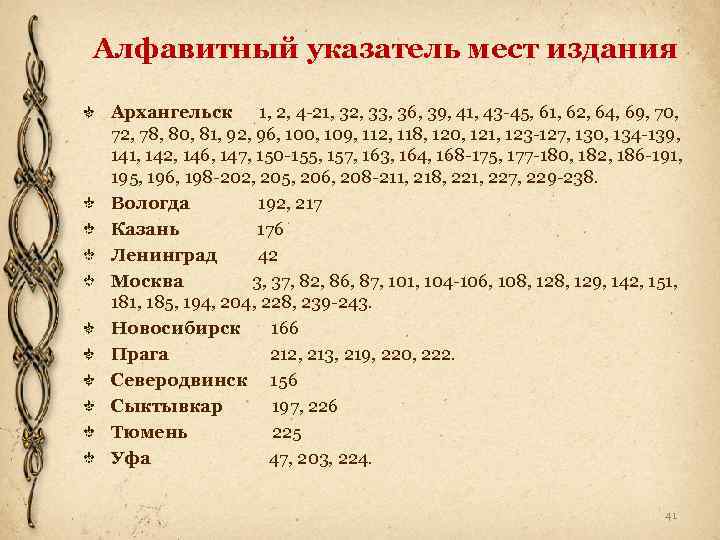 Алфавитный указатель мест издания

Архангельск 1, 2, 4-21, 32, 33, 36, 39, 41, 43-45, 61, 62, 64, 69, 70, 72, 78, 80, 81, 92, 96, 100, 109, 112, 118, 120, 121, 123-127, 130, 134-139, 141, 142, 146, 147, 150-155, 157, 163, 164, 168-175, 177-180, 182, 186-191, 195, 196, 198-202, 205, 206, 208-211, 218, 221, 227, 229-238.

Вологда 192, 217

Казань 176

Ленинград 42

Москва 3, 37, 82, 86, 87, 101, 104-106, 108, 128, 129, 142, 151, 181, 185, 194, 204, 228, 239-243.

Новосибирск 166

Прага 212, 213, 219, 220, 222.

Северодвинск 156

Сыктывкар 197, 226

Тюмень 225

Уфа 47, 203, 224.

41